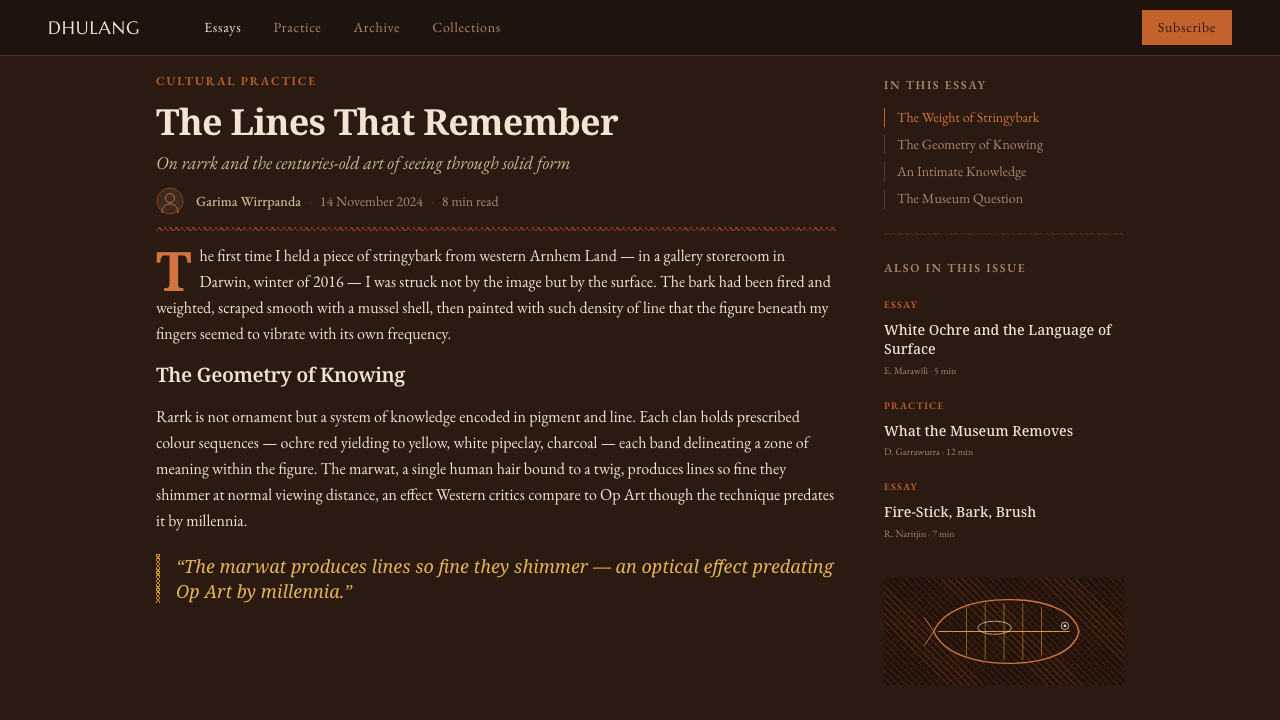 DHULANG

Essays Practice Archive Collections

Subscribe

CULTURAL PRACTICE

The Lines That Remember

On rarrk and the centuries-old art of seeing through solid form

Garima Wirrpanda · 14 November 2024 · 8 min read

The first time I held a piece of stringybark from western Arnhem Land — in a gallery storeroom in Darwin, winter of 2016 — I was struck not by the image but by the surface. The bark had been fired and weighted, scraped smooth with a mussel shell, then painted with such density of line that the figure beneath my fingers seemed to vibrate with its own frequency.

The Geometry of Knowing

Rarrk is not ornament but a system of knowledge encoded in pigment and line. Each clan holds prescribed colour sequences — ochre red yielding to yellow, white pipeclay, charcoal — each band delineating a zone of meaning within the figure. The marwat, a single human hair bound to a twig, produces lines so fine they shimmer at normal viewing distance, an effect Western critics compare to Op Art though the technique predates it by millennia.

“The marwat produces lines so fine they shimmer — an optical effect predating Op Art by millennia.”

IN THIS ESSAY

The Weight of Stringybark
The Geometry of Knowing
An Intimate Knowledge
The Museum Question

ALSO IN THIS ISSUE

ESSAY
White Ochre and the Language of Surface
E. Marawili · 5 min

PRACTICE
What the Museum Removes
D. Garrawurra · 12 min

ESSAY
Fire-Stick, Bark, Brush
R. Naritjin · 7 min